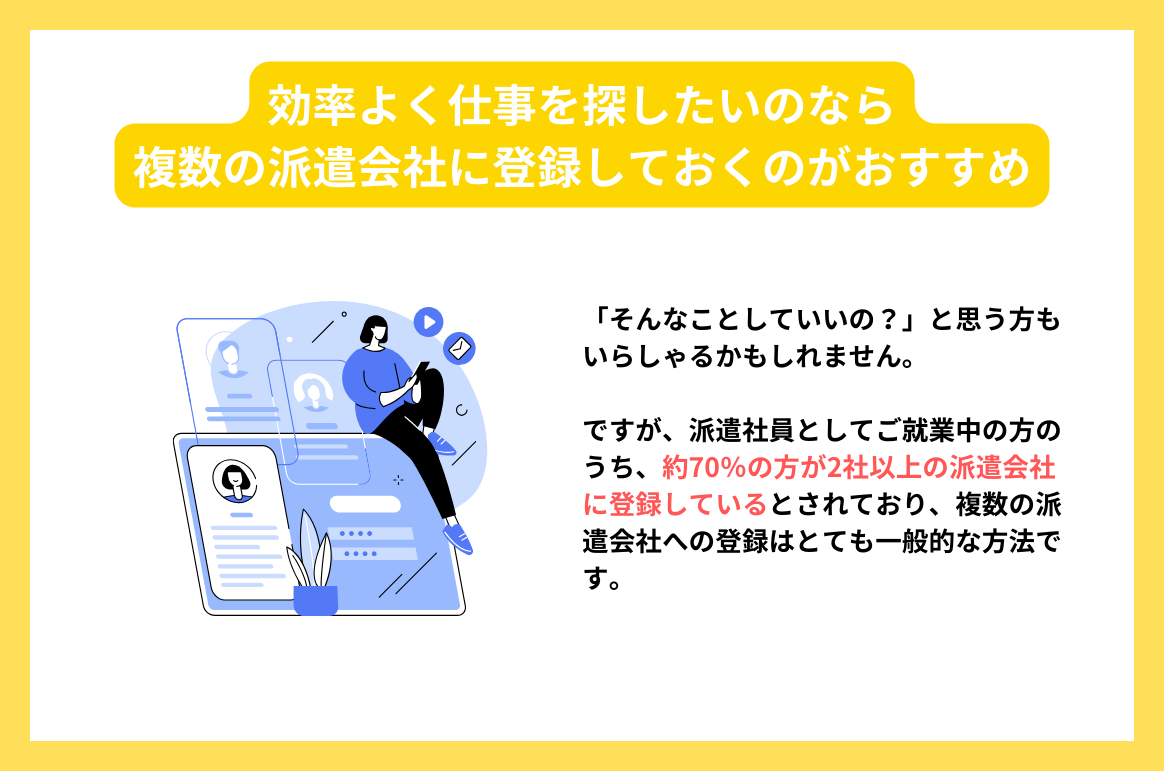 効率よく仕事を探したいのなら
複数の派遣会社に登録しておくのがおすすめ

「そんなことしていいの？」と思う方もいらしゃるかもしれません。

ですが、派遣社員としてご就業中の方のうち、約70%の方が2社以上の派遣会社に登録しているとされており、複数の派遣会社への登録はとても一般的な方法です。